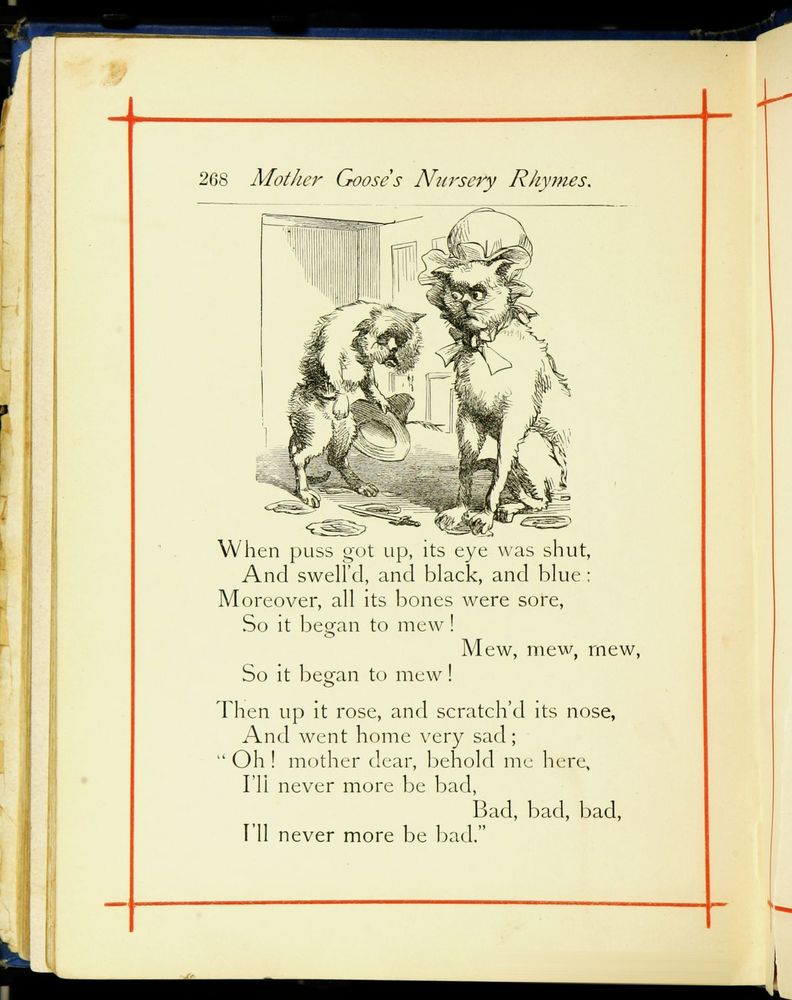 268 Mother Goose's Nursery Rhymes.

When puss got up, its eye was shut,
And swell'd, and black, and blue:
Moreover, all its bones were sore,
So it began to mew!
Mew, mew, mew,
So it began to mew!

Then up it rose, and scratch'd its nose,
And went home very sad;
"Oh! mother dear, behold me here,
I'll never more be bad,
Bad, bad, bad,
I'll never more be bad."